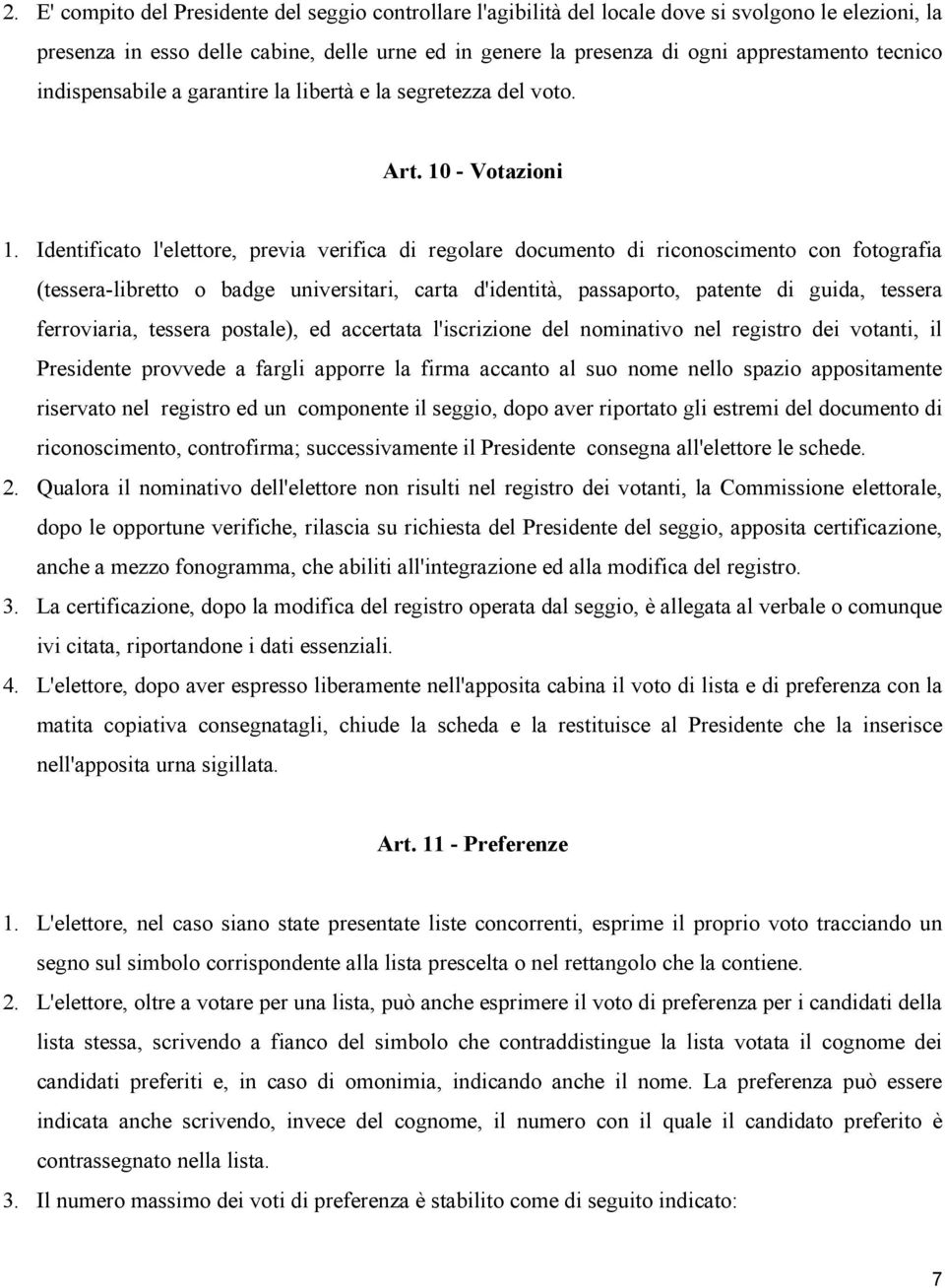 2. E' compito del Presidente del seggio controllare l'agibilità del locale dove si svolgono le elezioni, la presenza in esso delle cabine, delle urne ed in genere la presenza di ogni apprestamento tecnico indispensabile a garantire la libertà e la segretezza del voto.

Art. 10 - Votazioni

1. Identificato l'elettore, previa verifica di regolare documento di riconoscimento con fotografia (tessera-libretto o badge universitari, carta d'identità, passaporto, patente di guida, tessera ferroviaria, tessera postale), ed accertata l'iscrizione del nominativo nel registro dei votanti, il Presidente provvede a fargli apporre la firma accanto al suo nome nello spazio appositamente riservato nel registro ed un componente il seggio, dopo aver riportato gli estremi del documento di riconoscimento, controfirma; successivamente il Presidente consegna all'elettore le schede.
2. Qualora il nominativo dell'elettore non risulti nel registro dei votanti, la Commissione elettorale, dopo le opportune verifiche, rilascia su richiesta del Presidente del seggio, apposita certificazione, anche a mezzo fonogramma, che abiliti all'integrazione ed alla modifica del registro.
3. La certificazione, dopo la modifica del registro operata dal seggio, è allegata al verbale o comunque ivi citata, riportandone i dati essenziali.
4. L'elettore, dopo aver espresso liberamente nell'apposita cabina il voto di lista e di preferenza con la matita copiativa consegnatagli, chiude la scheda e la restituisce al Presidente che la inserisce nell'apposita urna sigillata.

Art. 11 - Preferenze

1. L'elettore, nel caso siano state presentate liste concorrenti, esprime il proprio voto tracciando un segno sul simbolo corrispondente alla lista prescelta o nel rettangolo che la contiene.
2. L'elettore, oltre a votare per una lista, può anche esprimere il voto di preferenza per i candidati della lista stessa, scrivendo a fianco del simbolo che contraddistingue la lista votata il cognome dei candidati preferiti e, in caso di omonimia, indicando anche il nome. La preferenza può essere indicata anche scrivendo, invece del cognome, il numero con il quale il candidato preferito è contrassegnato nella lista.
3. Il numero massimo dei voti di preferenza è stabilito come di seguito indicato:

7